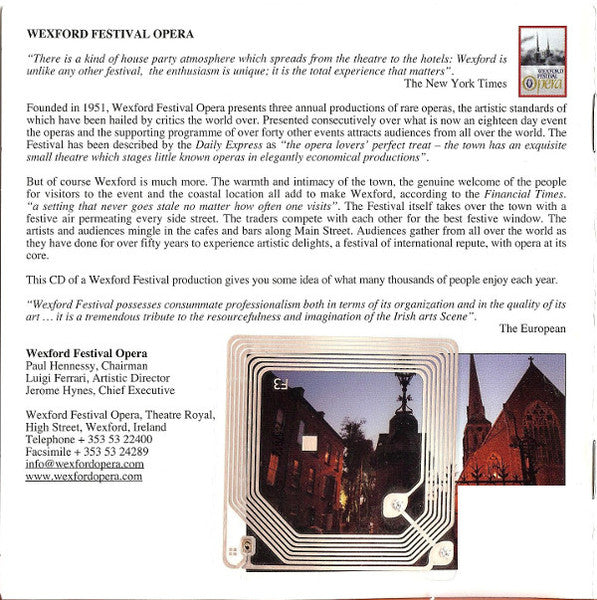 WEXFORD FESTIVAL OPERA

"There is a kind of house party atmosphere which spreads from the theatre to the hotels: Wexford is unlike any other festival, the enthusiasm is unique; it is the total experience that matters".

The New York Times

WEXFORD FESTIVAL Opera

Founded in 1951, Wexford Festival Opera presents three annual productions of rare operas, the artistic standards of which have been hailed by critics the world over. Presented consecutively over what is now an eighteen day event the operas and the supporting programme of over forty other events attracts audiences from all over the world. The Festival has been described by the Daily Express as "the opera lovers' perfect treat – the town has an exquisite small theatre which stages little known operas in elegantly economical productions".

But of course Wexford is much more. The warmth and intimacy of the town, the genuine welcome of the people for visitors to the event and the coastal location all add to make Wexford, according to the Financial Times. "a setting that never goes stale no matter how often one visits". The Festival itself takes over the town with a festive air permeating every side street. The traders compete with each other for the best festive window. The artists and audiences mingle in the cafes and bars along Main Street. Audiences gather from all over the world as they have done for over fifty years to experience artistic delights, a festival of international repute, with opera at its core.

This CD of a Wexford Festival production gives you some idea of what many thousands of people enjoy each year.

"Wexford Festival possesses consummate professionalism both in terms of its organization and in the quality of its art … it is a tremendous tribute to the resourcefulness and imagination of the Irish arts Scene".

The European

Wexford Festival Opera
Paul Hennessy, Chairman
Luigi Ferrari, Artistic Director
Jerome Hynes, Chief Executive

Wexford Festival Opera, Theatre Royal,
High Street, Wexford, Ireland
Telephone + 353 53 22400
Facsimile + 353 53 24289
info@wexfordopera.com
www.wexfordopera.com

F3